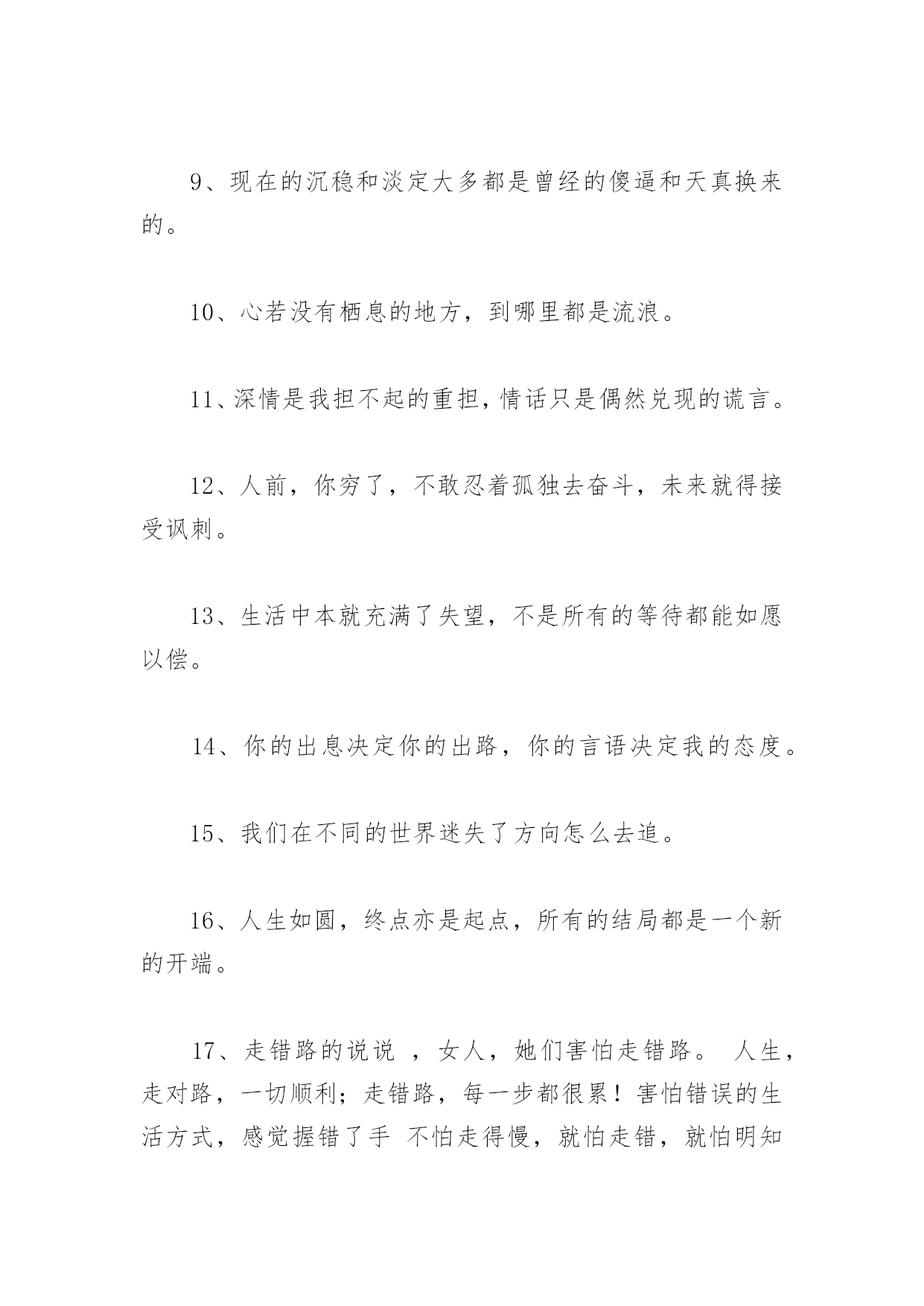 9、现在的沉稳和淡定大多都是曾经的傻逼和天真换来的。

10、心若没有栖息的地方，到哪里都是流浪。

11、深情是我担不起的重担，情话只是偶然兑现的谎言。

12、人前，你穷了，不敢忍着孤独去奋斗，未来就得接受讽刺。

13、生活中本就充满了失望，不是所有的等待都能如愿以偿。

14、你的出息决定你的出路，你的言语决定我的态度。

15、我们在不同的世界迷失了方向怎么去追。

16、人生如圆，终点亦是起点，所有的结局都是一个新的开端。

17、走错路的说说 ，女人，她们害怕走错路。 人生，走对路，一切顺利；走错路，每一步都很累！害怕错误的生活方式，感觉握错了手 不怕走得慢，就怕走错，就怕明知